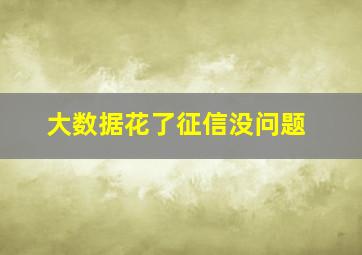 大数据花了征信没问题